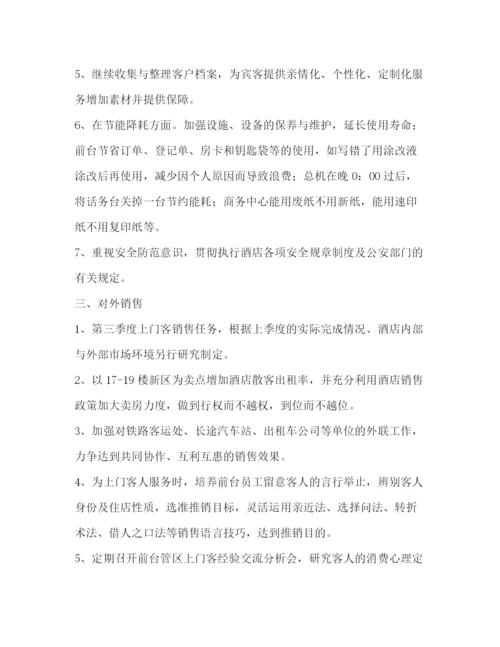 5、继续收集与整理客户档案，为宾客提供亲情化、个性化、定制化服务增加素材并提供保障。

6、在节能降耗方面。加强设施、设备的保养与维护，延长使用寿命；前台节省订单、登记单、房卡和钥匙袋等的使用，如写错了用涂改液涂改后再使用，减少因个人原因而导致浪费；总机在晚 0：00 过后，将话务台关掉一台节约能耗；商务中心能用废纸不用新纸，能用速印纸不用复印纸等。

7、重视安全防范意识，贯彻执行酒店各项安全规章制度及公安部门的有关规定。

三、对外销售

1、第三季度上门客销售任务，根据上季度的实际完成情况、酒店内部与外部市场环境另行研究制定。

2、以 17-19 楼新区为卖点增加酒店散客出租率，并充分利用酒店销售政策加大卖房力度，做到行权而不越权，到位而不越位。

3、加强对铁路客运处、长途汽车站、出租车公司等单位的外联工作，力争达到共同协作、互利互惠的销售效果。

4、为上门客人服务时，培养前台员工留意客人的言行举止，辨别客人身份及住店性质，选准推销目标，灵活运用亲近法、选择问法、转折术法、借人之口法等销售语言技巧，达到推销目的。

5、定期召开前台管区上门客经验交流分析会，研究客人的消费心理定